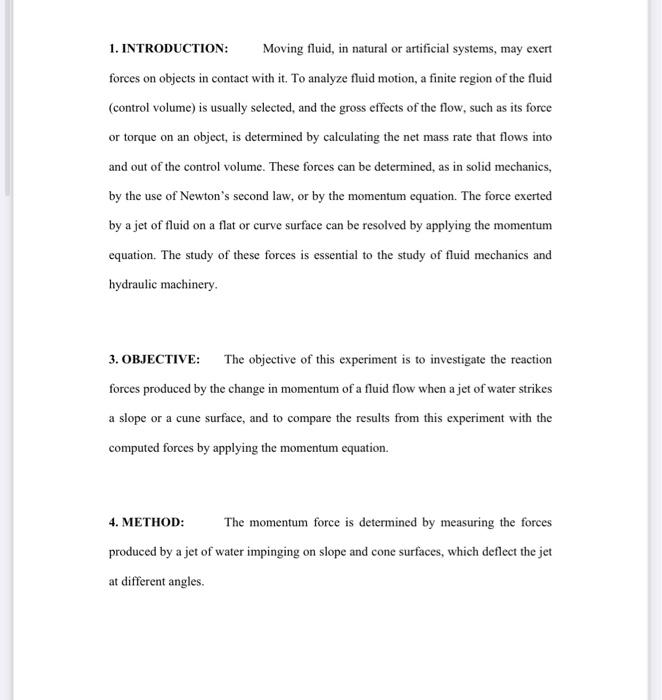 1. INTRODUCTION: Moving fluid, in natural or artificial systems, may exert forces on objects in contact with it. To analyze fluid motion, a finite region of the fluid (control volume) is usually selected, and the gross effects of the flow, such as its force or torque on an object, is determined by calculating the net mass rate that flows into and out of the control volume. These forces can be determined, as in solid mechanics, by the use of Newton's second law, or by the momentum equation. The force exerted by a jet of fluid on a flat or curve surface can be resolved by applying the momentum equation. The study of these forces is essential to the study of fluid mechanics and hydraulic machinery.

3. OBJECTIVE: The objective of this experiment is to investigate the reaction forces produced by the change in momentum of a fluid flow when a jet of water strikes a slope or a cune surface, and to compare the results from this experiment with the computed forces by applying the momentum equation.

4. METHOD: The momentum force is determined by measuring the forces produced by a jet of water impinging on slope and cone surfaces, which deflect the jet at different angles.